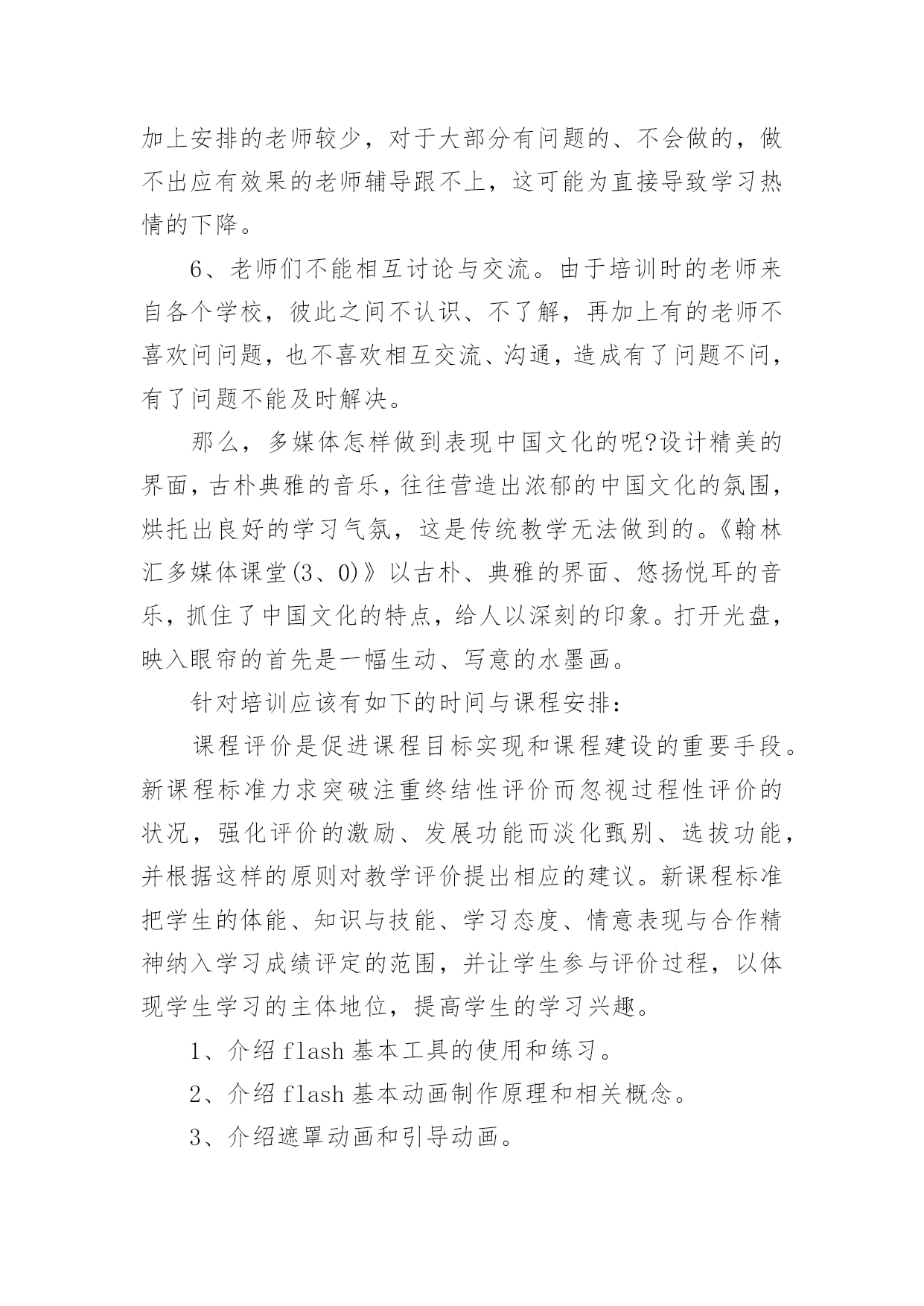 加上安排的老师较少，对于大部分有问题的、不会做的，做不出应有效果的老师辅导跟不上，这可能为直接导致学习热情的下降。

6、老师们不能相互讨论与交流。由于培训时的老师来自各个学校，彼此之间不认识、不了解，再加上有的老师不喜欢问问题，也不喜欢相互交流、沟通，造成有了问题不问，有了问题不能及时解决。

那么，多媒体怎样做到表现中国文化的呢?设计精美的界面，古朴典雅的音乐，往往营造出浓郁的中国文化的氛围，烘托出良好的学习气氛，这是传统教学无法做到的。《翰林汇多媒体课堂(3、0)》以古朴、典雅的界面、悠扬悦耳的音乐，抓住了中国文化的特点，给人以深刻的印象。打开光盘，映入眼帘的首先是一幅生动、写意的水墨画。

针对培训应该有如下的时间与课程安排：

课程评价是促进课程目标实现和课程建设的重要手段。新课程标准力求突破注重终结性评价而忽视过程性评价的状况，强化评价的激励、发展功能而淡化甄别、选拔功能，并根据这样的原则对教学评价提出相应的建议。新课程标准把学生的体能、知识与技能、学习态度、情意表现与合作精神纳入学习成绩评定的范围，并让学生参与评价过程，以体现学生学习的主体地位，提高学生的学习兴趣。

1、介绍 flash 基本工具的使用和练习。

2、介绍 flash 基本动画制作原理和相关概念。

3、介绍遮罩动画和引导动画。